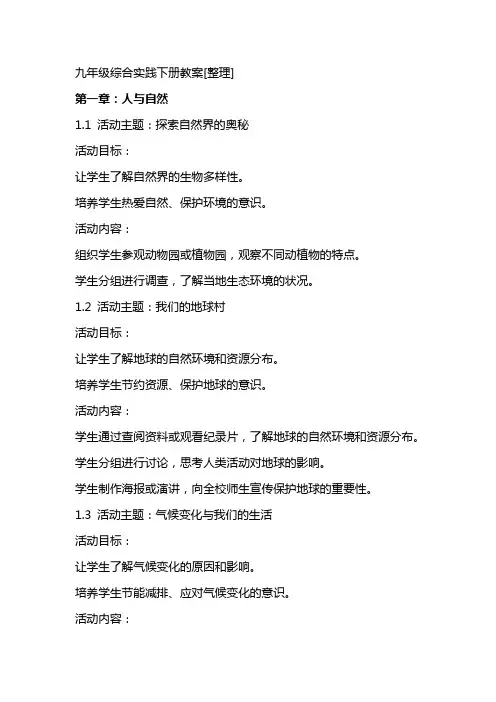 九年级综合实践下册教案[整理]

第一章：人与自然

1.1 活动主题：探索自然界的奥秘

活动目标：

让学生了解自然界的生物多样性。

培养学生热爱自然、保护环境的意识。

活动内容：

组织学生参观动物园或植物园，观察不同动植物的特点。

学生分组进行调查，了解当地生态环境的状况。

1.2 活动主题：我们的地球村

活动目标：

让学生了解地球的自然环境和资源分布。

培养学生节约资源、保护地球的意识。

活动内容：

学生通过查阅资料或观看纪录片，了解地球的自然环境和资源分布。

学生分组进行讨论，思考人类活动对地球的影响。

学生制作海报或演讲，向全校师生宣传保护地球的重要性。

1.3 活动主题：气候变化与我们的生活

活动目标：

让学生了解气候变化的原因和影响。

培养学生节能减排、应对气候变化的意识。

活动内容：